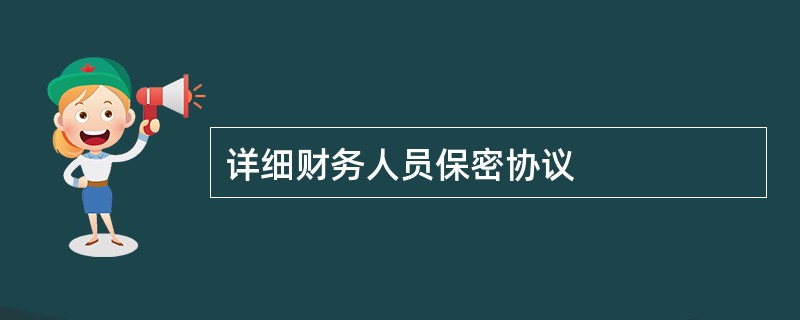 详细财务人员保密协议